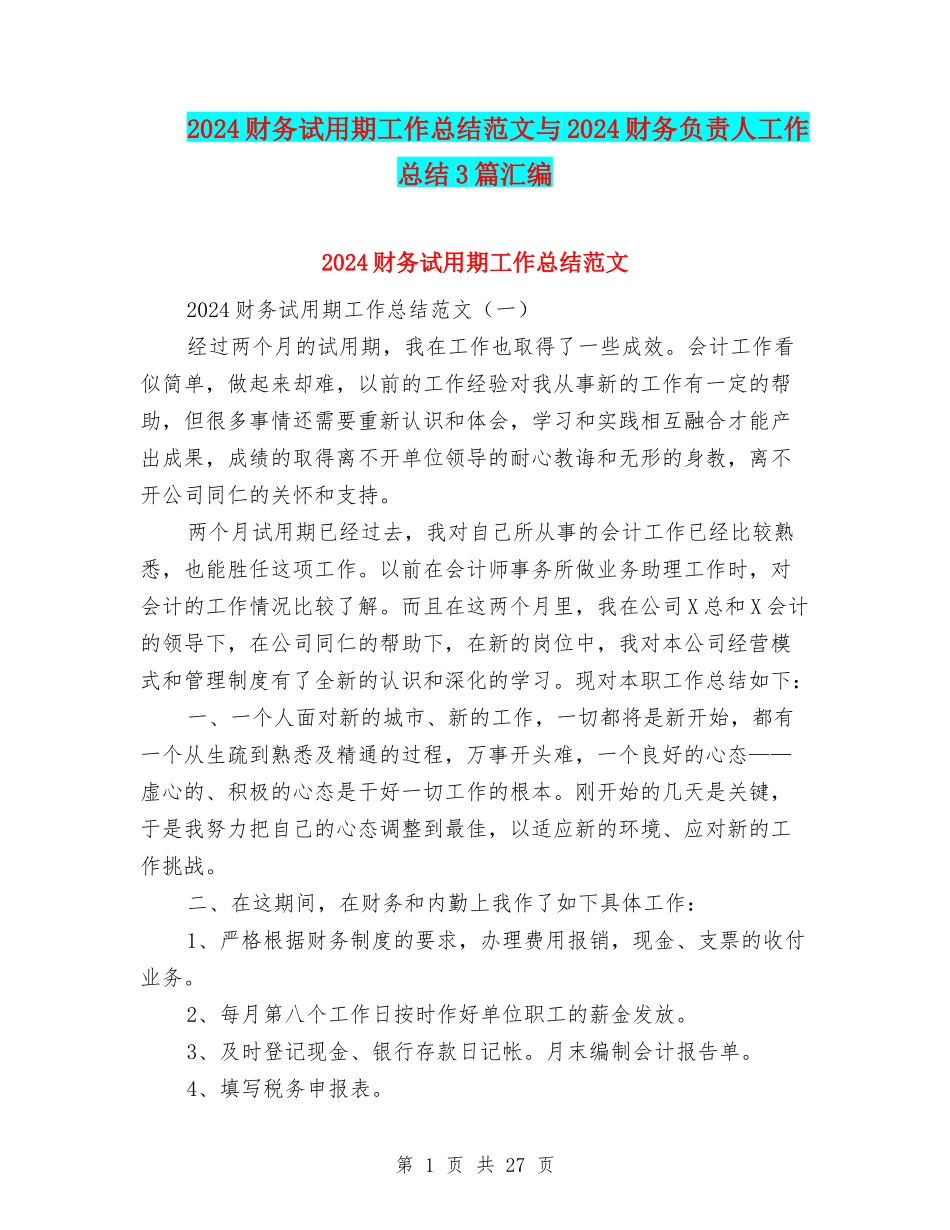 2024财务试用期工作总结范文与2024财务负责人工作总结3篇汇编

2024财务试用期工作总结范文

2024财务试用期工作总结范文（一）

经过两个月的试用期，我在工作也取得了一些成效。会计工作看似简单，做起来却难，以前的工作经验对我从事新的工作有一定的帮助，但很多事情还需要重新认识和体会，学习和实践相互融合才能产出成果，成绩的取得离不开单位领导的耐心教诲和无形的身教，离不开公司同仁的关怀和支持。

两个月试用期已经过去，我对自己所从事的会计工作已经比较熟悉，也能胜任这项工作。以前在会计师事务所做业务助理工作时，对会计的工作情况比较了解。而且在这两个月里，我在公司X总和X会计的领导下，在公司同仁的帮助下，在新的岗位中，我对本公司经营模式和管理制度有了全新的认识和深化的学习。现对本职工作总结如下：

一、一个人面对新的城市、新的工作，一切都将是新开始，都有一个从生疏到熟悉及精通的过程，万事开头难，一个良好的心态——虚心的、积极的心态是干好一切工作的根本。刚开始的几天是关键，于是我努力把自己的心态调整到最佳，以适应新的环境、应对新的工作挑战。

二、在这期间，在财务和内勤上我作了如下具体工作：

1、严格根据财务制度的要求，办理费用报销，现金、支票的收付业务。

2、每月第八个工作日按时作好单位职工的薪金发放。

3、及时登记现金、银行存款日记帐。月末编制会计报告单。

4、填写税务申报表。

第 1 页 共 27 页